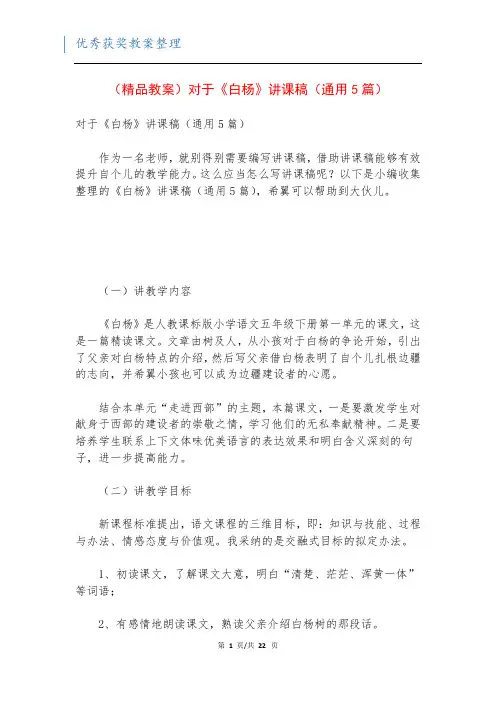 优秀获奖教案整理

（精品教案）对于《白杨》讲课稿（通用5篇）

对于《白杨》讲课稿（通用5篇）

作为一名老师，就别得别需要编写讲课稿，借助讲课稿能够有效提升自个儿的教学能力。这么应当怎么写讲课稿呢？以下是小编收集整理的《白杨》讲课稿（通用5篇），希翼可以帮助到大伙儿。

（一）讲教学内容

《白杨》是人教课标版小学语文五年级下册第一单元的课文，这是一篇精读课文。文章由树及人，从小孩对于白杨的争论开始，引出了父亲对白杨特点的介绍，然后写父亲借白杨表明了自个儿扎根边疆的志向，并希翼小孩也可以成为边疆建设者的心愿。

结合本单元“走进西部”的主题，本篇课文，一是要激发学生对献身于西部的建设者的崇敬之情，学习他们的无私奉献精神。二是要培养学生联系上下文体味优美语言的表达效果和明白含义深刻的句子，进一步提高能力。

（二）讲教学目标

新课程标准提出，语文课程的三维目标，即：知识与技能、过程与办法、情感态度与价值观。我采纳的是交融式目标的拟定办法。

1、初读课文，了解课文大意，明白“清楚、茫茫、浑黄一体”等词语；

2、有感情地朗读课文，熟读父亲介绍白杨树的那段话。

第 1 页/共 22 页